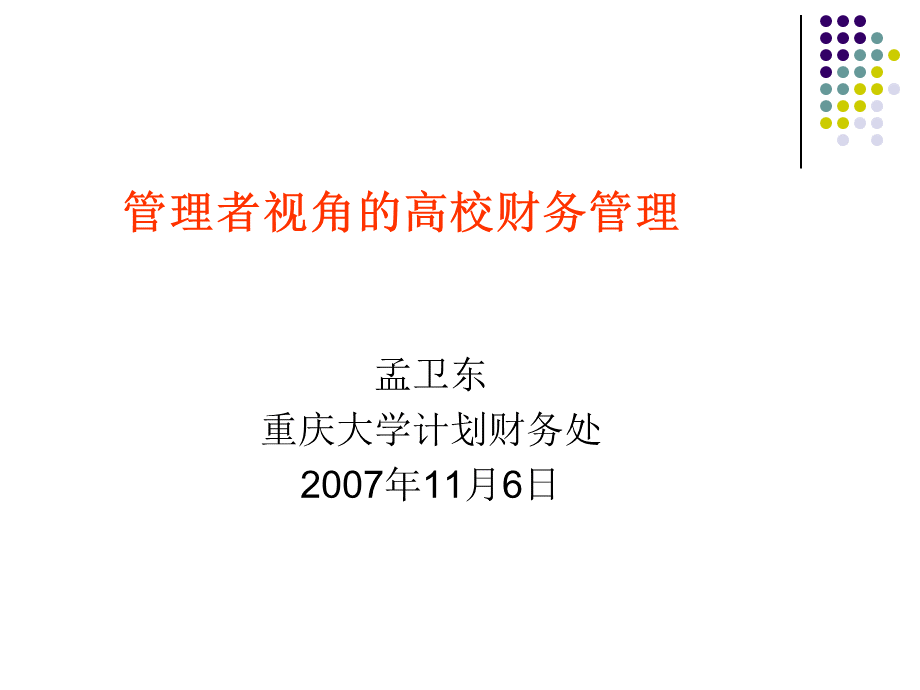 管理者视角的高校财务管理

孟卫东
重庆大学计划财务处
2007年11月6日